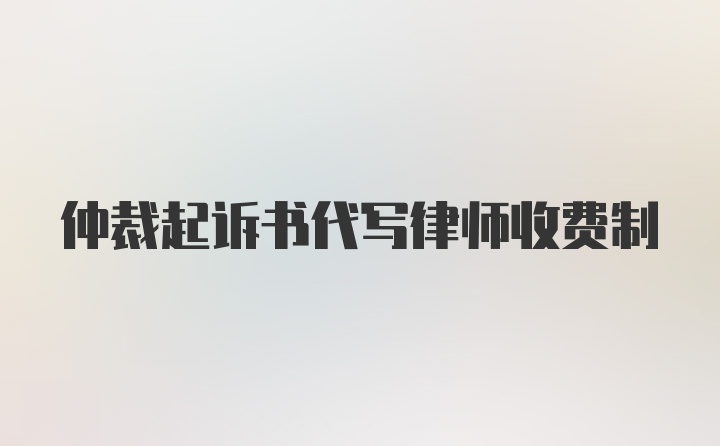 仲裁起诉书代写律师收费制